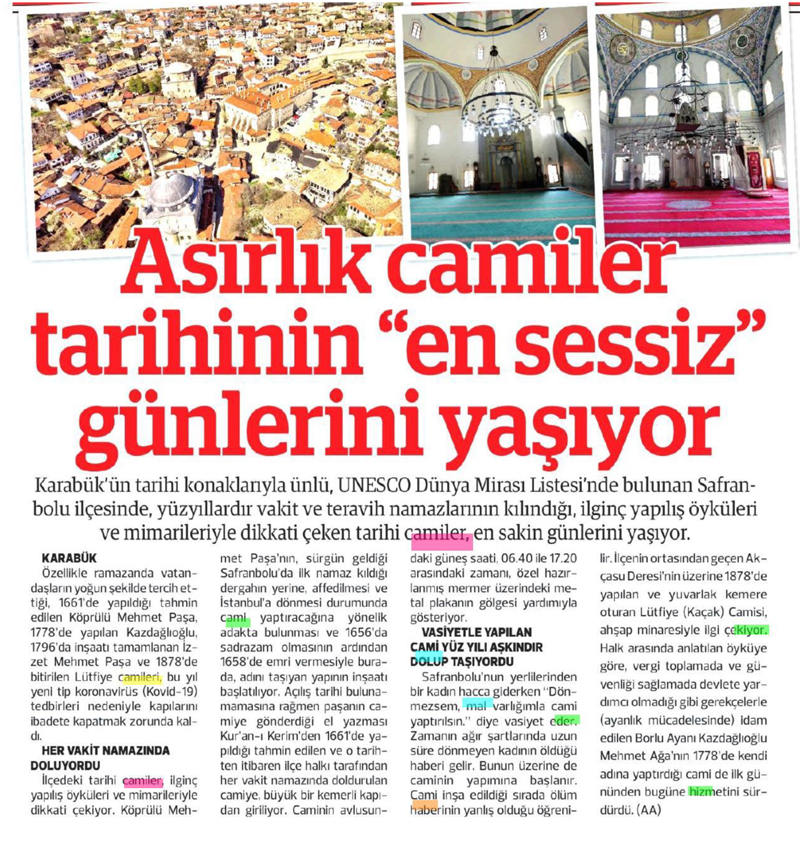 Asırlık camiler tarihinin "en sessiz" günlerini yaşıyor

Karabük'ün tarihi konaklarıyla ünlü, UNESCO Dünya Mirası Listesi'nde bulunan Safranbolu ilçesinde, yüzyıllardır vakit ve teravih namazlarının kılındığı, ilginç yapılış öyküleri ve mimarileriyle dikkati çeken tarihi camiler, en sakin günlerini yaşıyor.

KARABÜK
Özellikle ramazanda vatandaşların yoğun şekilde tercih ettiği, 1661'de yapıldığı tahmin edilen Köprülü Mehmet Paşa, 1778'de yapılan Kazdağlıoğlu, 1796'da inşaatı tamamlanan İzzet Mehmet Paşa ve 1878'de bitirilen Lütfiye camileri, bu yıl yeni tip koronavirüs (Kovid-19) tedbirleri nedeniyle kapılarını ibadete kapatmak zorunda kaldı.

HER VAKİT NAMAZINDA DOLUYORDU
İlçedeki tarihi camiler, ilginç yapılış öyküleri ve mimarileriyle dikkati çekiyor. Köprülü Mehmet Paşa'nın, sürgün geldiği Safranbolu'da ilk namaz kıldığı dergahın yerine, affedilmesi ve İstanbul'a dönmesi durumunda cami yaptıracağına yönelik adakta bulunması ve 1656'da sadrazam olmasının ardından 1658'de emri vermesiyle burada, adını taşıyan yapının inşaatı başlatılıyor. Açılış tarihi bulunamamasına rağmen paşanın camiye gönderdiği el yazması Kur'an-ı Kerim'den 1661'de yapıldığı tahmin edilen ve o tarihten itibaren ilçe halkı tarafından her vakit namazında doldurulan camiye, büyük bir kemerli kapıdan giriliyor. Caminin avlusundaki güneş saati, 06.40 ile 17.20 arasındaki zamanı, özel hazırlanmış mermer üzerindeki metal plakanın gölgesi yardımıyla gösteriyor.

VASİYETLE YAPILAN CAMİ YÜZ YILI AŞKINDIR DOLUP TAŞIYORDU
Safranbolu'nun yerlilerinden bir kadın hacca giderken "Dönmezsem, mal varlığımla cami yaptırılsın." diye vasiyet eder. Zamanın ağır şartlarında uzun süre dönmeyen kadının öldüğü haberi gelir. Bunun üzerine de caminin yapımına başlanır. Cami inşa edildiği sırada ölüm haberinin yanlış olduğu öğrenilir. İlçenin ortasından geçen Akçasu Deresi'nin üzerine 1878'de yapılan ve yuvarlak kemere oturan Lütfiye (Kaçak) Camisi, ahşap minaresiyle ilgi çekiyor. Halk arasında anlatılan öyküye göre, vergi toplamada ve güvenliği sağlamada devlete yardımcı olmadığı gibi gerekçelerle (ayanlık mücadelesinde) idam edilen Borlu Ayanı Kazdağlıoğlu Mehmet Ağa'nın 1778'de kendi adına yaptırdığı cami de ilk gününden bugüne hizmetini sürdürdü. (AA)